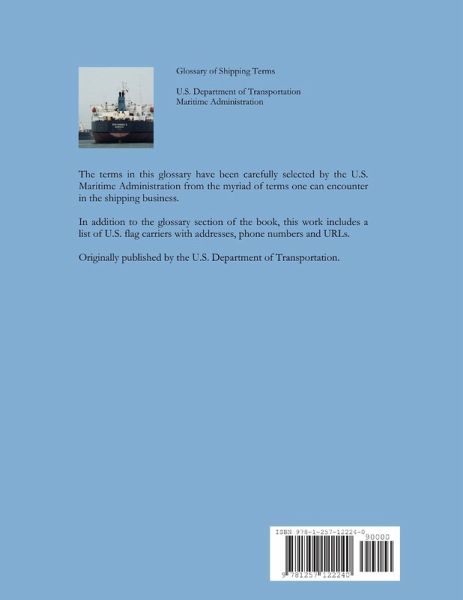 Glossary of Shipping Terms

U.S. Department of Transportation
Maritime Administration

The terms in this glossary have been carefully selected by the U.S. Maritime Administration from the myriad of terms one can encounter in the shipping business.

In addition to the glossary section of the book, this work includes a list of U.S. flag carriers with addresses, phone numbers and URLs.

Originally published by the U.S. Department of Transportation.

ISBN 978-1-257-12224-0

90000

9 781257 122240